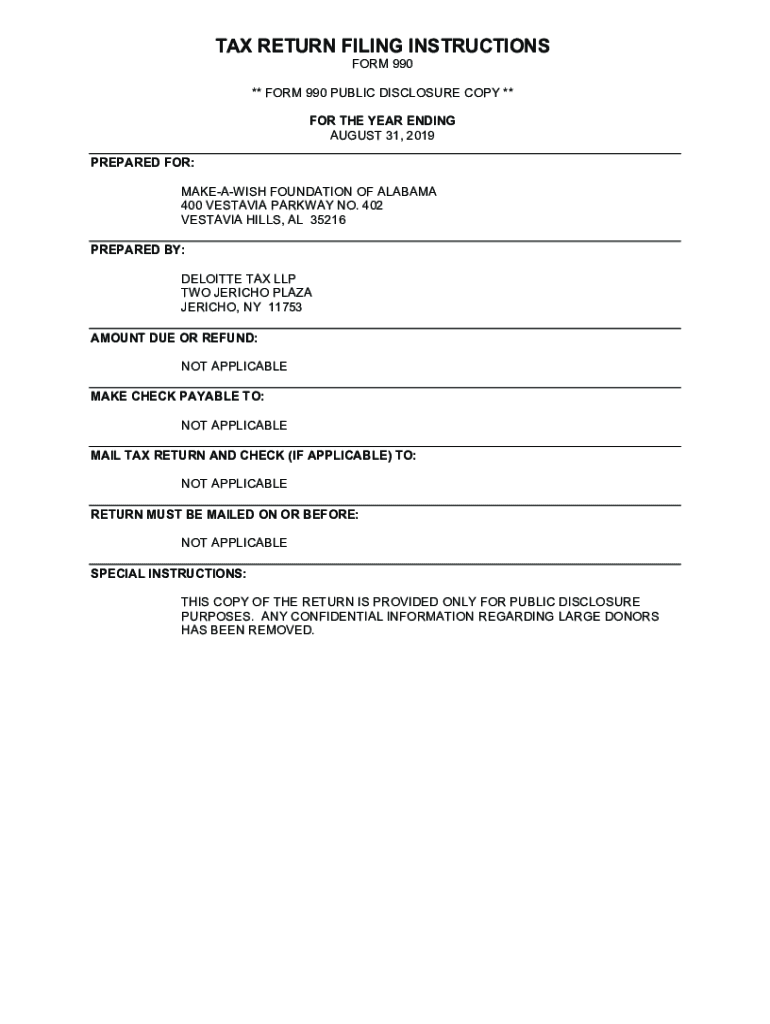 TAX RETURN FILING INSTRUCTIONS
FORM 990

** FORM 990 PUBLIC DISCLOSURE COPY **

FOR THE YEAR ENDING
AUGUST 31, 2019

PREPARED FOR:

MAKE-A-WISH FOUNDATION OF ALABAMA
400 VESTAVIA PARKWAY NO. 402
VESTAVIA HILLS, AL 35216

PREPARED BY:

DELOITTE TAX LLP
TWO JERICHO PLAZA
JERICHO, NY 11753

AMOUNT DUE OR REFUND:

NOT APPLICABLE

MAKE CHECK PAYABLE TO:

NOT APPLICABLE

MAIL TAX RETURN AND CHECK (IF APPLICABLE) TO:

NOT APPLICABLE

RETURN MUST BE MAILED ON OR BEFORE:

NOT APPLICABLE

SPECIAL INSTRUCTIONS:

THIS COPY OF THE RETURN IS PROVIDED ONLY FOR PUBLIC DISCLOSURE PURPOSES. ANY CONFIDENTIAL INFORMATION REGARDING LARGE DONORS HAS BEEN REMOVED.